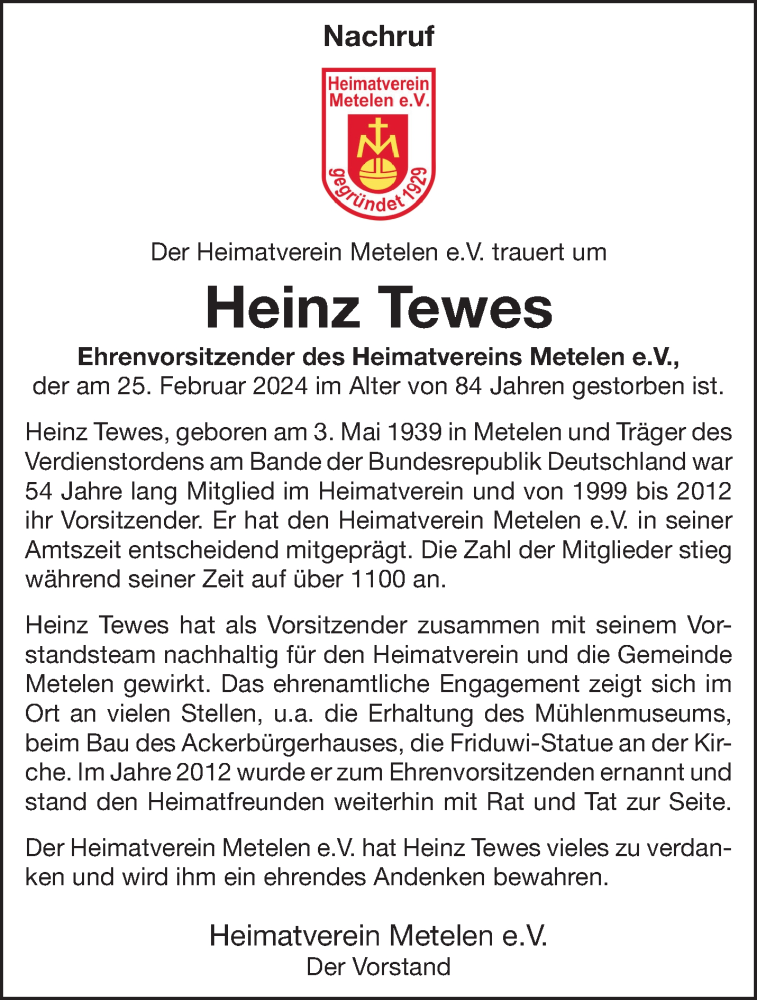 Nachruf

Heimatverein Metelen e.V.

gegründet 1929

Der Heimatverein Metelen e.V. trauert um

Heinz Tewes

Ehrenvorsitzender des Heimatvereins Metelen e.V., der am 25. Februar 2024 im Alter von 84 Jahren gestorben ist.

Heinz Tewes, geboren am 3. Mai 1939 in Metelen und Träger des Verdienstordens am Bande der Bundesrepublik Deutschland war 54 Jahre lang Mitglied im Heimatverein und von 1999 bis 2012 ihr Vorsitzender. Er hat den Heimatverein Metelen e.V. in seiner Amtszeit entscheidend mitgeprägt. Die Zahl der Mitglieder stieg während seiner Zeit auf über 1100 an.

Heinz Tewes hat als Vorsitzender zusammen mit seinem Vorstandsteam nachhaltig für den Heimatverein und die Gemeinde Metelen gewirkt. Das ehrenamtliche Engagement zeigt sich im Ort an vielen Stellen, u.a. die Erhaltung des Mühlenmuseums, beim Bau des Ackerbürgerhauses, die Friduwi-Statue an der Kirche. Im Jahre 2012 wurde er zum Ehrenvorsitzenden ernannt und stand den Heimatfreunden weiterhin mit Rat und Tat zur Seite.

Der Heimatverein Metelen e.V. hat Heinz Tewes vieles zu verdanken und wird ihm ein ehrendes Andenken bewahren.

Heimatverein Metelen e.V.
Der Vorstand